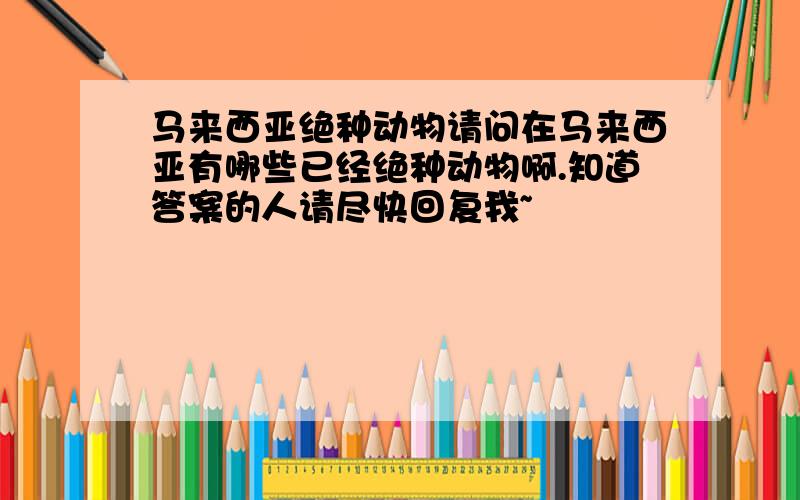 马来西亚绝种动物请问在马来西亚有哪些已经绝种动物啊.知道答案的人请尽快回复我~

0 1 2 3 4 5 6 7 8 9 10 11 12 13 14 15 16 17 18 19 20 21 22 23 24 25 26 27 28 29 30